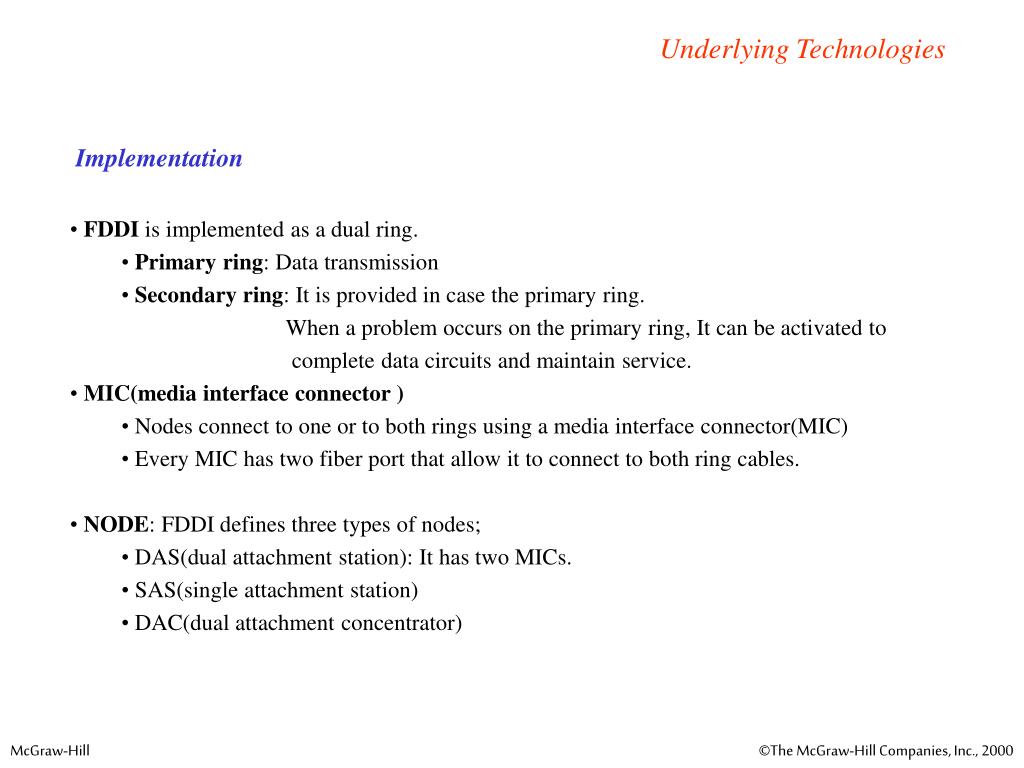 Underlying Technologies

Implementation

• FDDI is implemented as a dual ring.
• Primary ring: Data transmission
• Secondary ring: It is provided in case the primary ring.
When a problem occurs on the primary ring, It can be activated to complete data circuits and maintain service.
• MIC(media interface connector )
• Nodes connect to one or to both rings using a media interface connector(MIC)
• Every MIC has two fiber port that allow it to connect to both ring cables.

• NODE: FDDI defines three types of nodes;
• DAS(dual attachment station): It has two MICs.
• SAS(single attachment station)
• DAC(dual attachment concentrator)

McGraw-Hill

©The McGraw-Hill Companies, Inc., 2000